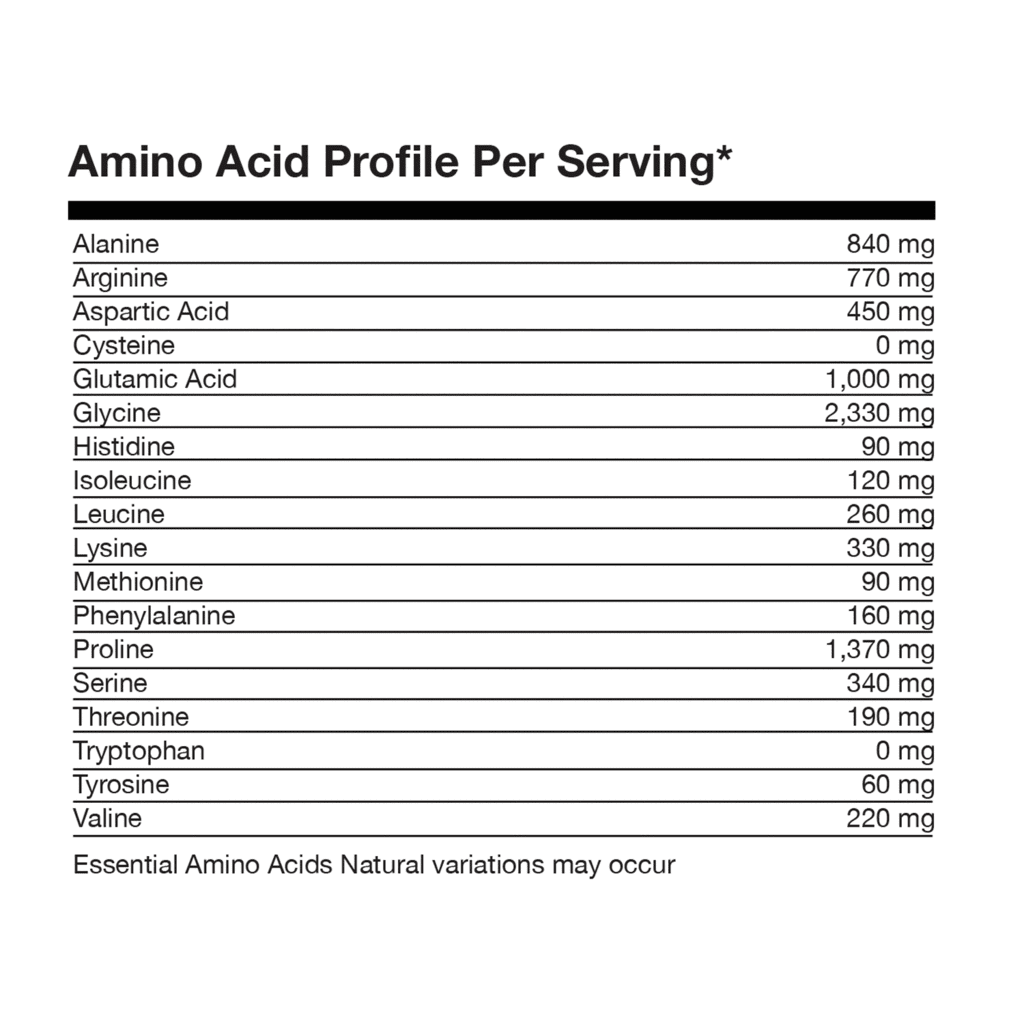 Amino Acid Profile Per Serving*

| | |
|---|---|
| Alanine | 840 mg |
| Arginine | 770 mg |
| Aspartic Acid | 450 mg |
| Cysteine | 0 mg |
| Glutamic Acid | 1,000 mg |
| Glycine | 2,330 mg |
| Histidine | 90 mg |
| Isoleucine | 120 mg |
| Leucine | 260 mg |
| Lysine | 330 mg |
| Methionine | 90 mg |
| Phenylalanine | 160 mg |
| Proline | 1,370 mg |
| Serine | 340 mg |
| Threonine | 190 mg |
| Tryptophan | 0 mg |
| Tyrosine | 60 mg |
| Valine | 220 mg |

Essential Amino Acids Natural variations may occur